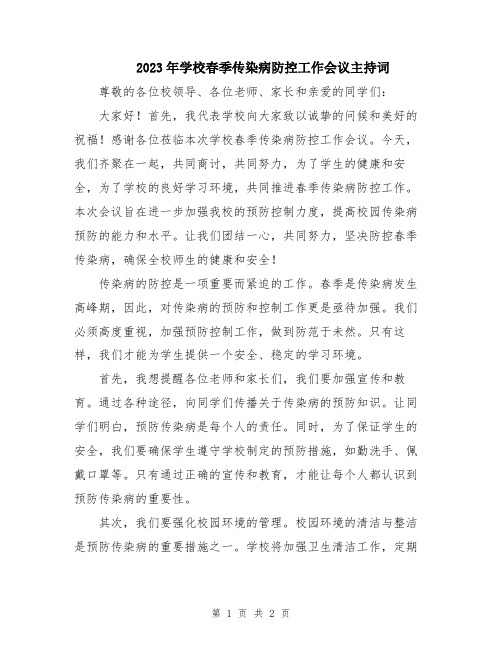 2023年学校春季传染病防控工作会议主持词

尊敬的各位校领导、各位老师、家长和亲爱的同学们：

大家好！首先，我代表学校向大家致以诚挚的问候和美好的祝福！感谢各位莅临本次学校春季传染病防控工作会议。今天，我们齐聚在一起，共同商讨，共同努力，为了学生的健康和安全，为了学校的良好学习环境，共同推进春季传染病防控工作。本次会议旨在进一步加强我校的预防控制力度，提高校园传染病预防的能力和水平。让我们团结一心，共同努力，坚决防控春季传染病，确保全校师生的健康和安全！

传染病的防控是一项重要而紧迫的工作。春季是传染病发生高峰期，因此，对传染病的预防和控制工作更是亟待加强。我们必须高度重视，加强预防控制工作，做到防范于未然。只有这样，我们才能为学生提供一个安全、稳定的学习环境。

首先，我想提醒各位老师和家长们，我们要加强宣传和教育。通过各种途径，向同学们传播关于传染病的预防知识。让同学们明白，预防传染病是每个人的责任。同时，为了保证学生的安全，我们要确保学生遵守学校制定的预防措施，如勤洗手、佩戴口罩等。只有通过正确的宣传和教育，才能让每个人都认识到预防传染病的重要性。

其次，我们要强化校园环境的管理。校园环境的清洁与整洁是预防传染病的重要措施之一。学校将加强卫生清洁工作，定期

第 1 页 共 2 页